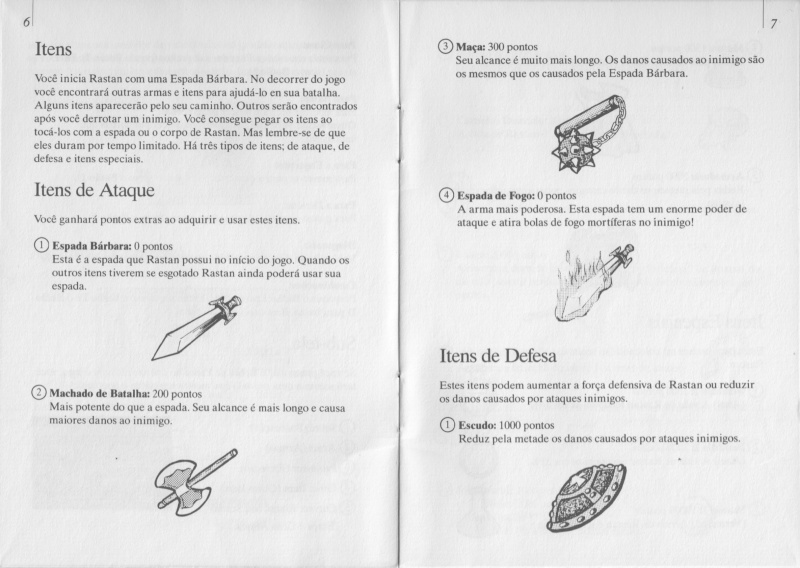 6

Itens

Você inicia Rastan com uma Espada Bárbara. No decorrer do jogo você encontrará outras armas e itens para ajudá-lo en sua batalha. Alguns itens aparecerão pelo seu caminho. Outros serão encontrados após você derrotar um inimigo. Você consegue pegar os itens ao tocá-los com a espada ou o corpo de Rastan. Mas lembre-se de que eles duram por tempo limitado. Há três tipos de itens; de ataque, de defesa e itens especiais.

Itens de Ataque

Você ganhará pontos extras ao adquirir e usar estes itens.

① Espada Bárbara: 0 pontos
Esta é a espada que Rastan possui no início do jogo. Quando os outros itens tiverem se esgotado Rastan ainda poderá usar sua espada.

② Machado de Batalha: 200 pontos
Mais potente do que a espada. Seu alcance é mais longo e causa maiores danos ao inimigo.

7

③ Maça: 300 pontos
Seu alcance é muito mais longo. Os danos causados ao inimigo são os mesmos que os causados pela Espada Bárbara.

④ Espada de Fogo: 0 pontos
A arma mais poderosa. Esta espada tem um enorme poder de ataque e atira bolas de fogo mortíferas no inimigo!

Itens de Defesa

Estes itens podem aumentar a força defensiva de Rastan ou reduzir os danos causados por ataques inimigos.

① Escudo: 1000 pontos
Reduz pela metade os danos causados por ataques inimigos.